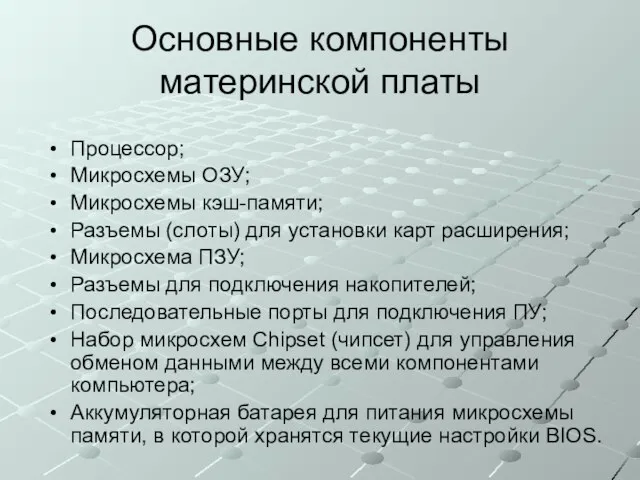 Основные компоненты материнской платы

• Процессор;
• Микросхемы ОЗУ;
• Микросхемы кэш-памяти;
• Разъемы (слоты) для установки карт расширения;
• Микросхема ПЗУ;
• Разъемы для подключения накопителей;
• Последовательные порты для подключения ПУ;
• Набор микросхем Chipset (чипсет) для управления обменом данными между всеми компонентами компьютера;
• Аккумуляторная батарея для питания микросхемы памяти, в которой хранятся текущие настройки BIOS.